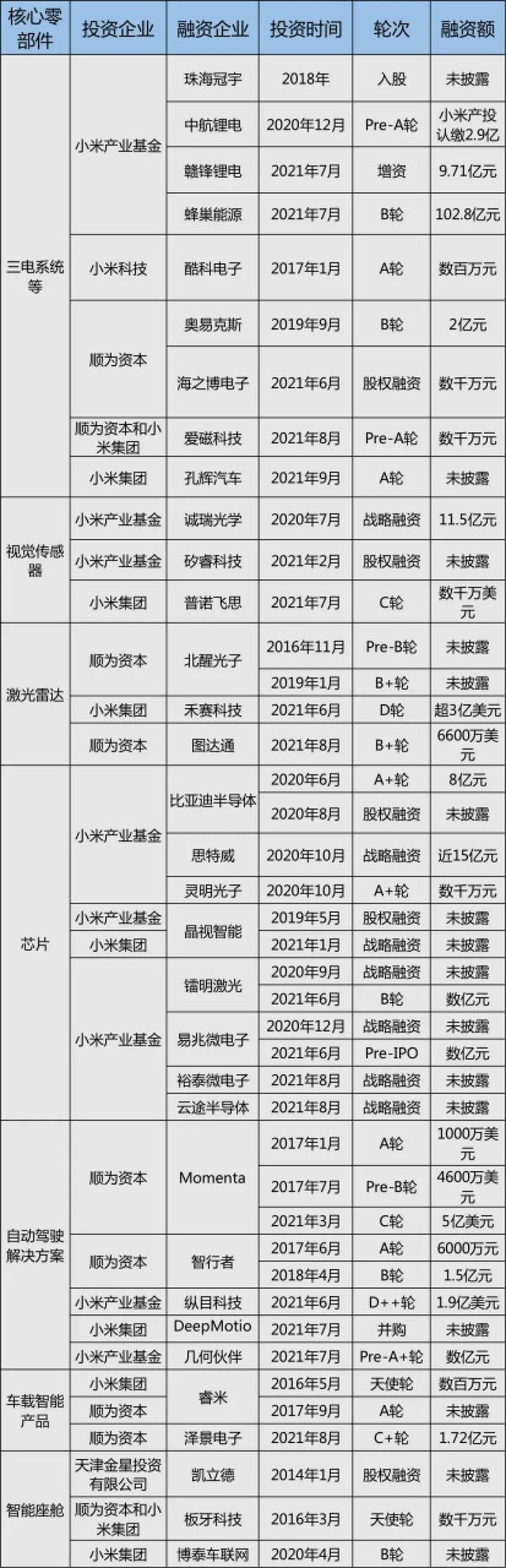 | 核心零部件 | 投资企业 | 融资企业 | 投资时间 | 轮次 | 融资额 |
|---|---|---|---|---|---|
| 三电系统等 | 小米产业基金 | 珠海冠宇 | 2018年 | 入股 | 未披露 |
| | | 中航锂电 | 2020年12月 | Pre-A轮 | 小米产投认缴2.9亿 |
| | | 赣锋锂电 | 2021年7月 | 增资 | 9.71亿元 |
| | | 蜂巢能源 | 2021年7月 | B轮 | 102.8亿元 |
| | 小米科技 | 酷科电子 | 2017年1月 | A轮 | 数百万元 |
| | 顺为资本 | 奥易克斯 | 2019年9月 | B轮 | 2亿元 |
| | | 海之博电子 | 2021年6月 | 股权融资 | 数千万元 |
| | 顺为资本和小米集团 | 爱磁科技 | 2021年8月 | Pre-A轮 | 数千万元 |
| | 小米集团 | 孔辉汽车 | 2021年9月 | A轮 | 未披露 |
| 视觉传感器 | 小米产业基金 | 诚瑞光学 | 2020年7月 | 战略融资 | 11.5亿元 |
| | 小米产业基金 | 矽睿科技 | 2021年2月 | 股权融资 | 未披露 |
| | 小米集团 | 普诺飞思 | 2021年7月 | C轮 | 数千万美元 |
| 激光雷达 | 顺为资本 | 北醒光子 | 2016年11月 | Pre-B轮 | 未披露 |
| | | | 2019年1月 | B+轮 | 未披露 |
| | 小米集团 | 禾赛科技 | 2021年6月 | D轮 | 超3亿美元 |
| | 顺为资本 | 图达通 | 2021年8月 | B+轮 | 6600万美元 |
| 芯片 | 小米产业基金 | 比亚迪半导体 | 2020年6月 | A+轮 | 8亿元 |
| | | | 2020年8月 | 股权融资 | 未披露 |
| | | 思特威 | 2020年10月 | 战略融资 | 近15亿元 |
| | | 灵明光子 | 2020年10月 | A+轮 | 数千万元 |
| | 小米产业基金 | 晶视智能 | 2019年5月 | 股权融资 | 未披露 |
| | 小米集团 | | 2021年1月 | 战略融资 | 未披露 |
| | 小米产业基金 | 镭明激光 | 2020年9月 | 战略融资 | 未披露 |
| | | | 2021年6月 | B轮 | 数亿元 |
| | | 易兆微电子 | 2020年12月 | 战略融资 | 未披露 |
| | | | 2021年6月 | Pre-IPO | 数亿元 |
| | | 裕泰微电子 | 2021年8月 | 战略融资 | 未披露 |
| | | 云途半导体 | 2021年8月 | 战略融资 | 未披露 |
| 自动驾驶解决方案 | 顺为资本 | Momenta | 2017年1月 | A轮 | 1000万美元 |
| | | | 2017年7月 | Pre-B轮 | 4600万美元 |
| | | | 2021年3月 | C轮 | 5亿美元 |
| | 顺为资本 | 智行者 | 2017年6月 | A轮 | 6000万元 |
| | | | 2018年4月 | B轮 | 1.5亿元 |
| | 小米产业基金 | 纵目科技 | 2021年6月 | D++轮 | 1.9亿美元 |
| | 小米集团 | DeepMotio | 2021年7月 | 并购 | 未披露 |
| | 小米产业基金 | 几何伙伴 | 2021年7月 | Pre-A+轮 | 数亿元 |
| 车载智能产品 | 小米集团 | 睿米 | 2016年5月 | 天使轮 | 数百万元 |
| | 顺为资本 | | 2017年9月 | A轮 | 未披露 |
| | 顺为资本 | 泽景电子 | 2021年8月 | C+轮 | 1.72亿元 |
| 智能座舱 | 天津金星投资有限公司 | 凯立德 | 2014年1月 | 股权融资 | 未披露 |
| | 顺为资本和小米集团 | 板牙科技 | 2016年3月 | 天使轮 | 数千万元 |
| | 小米集团 | 博泰车联网 | 2020年4月 | B轮 | 未披露 |